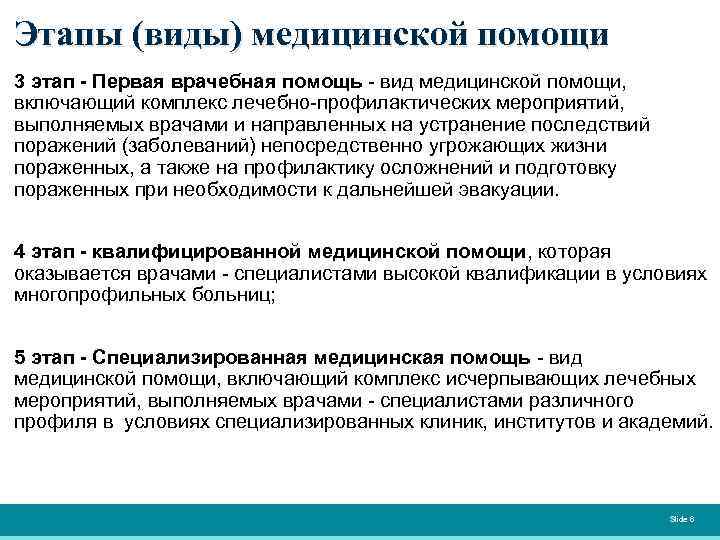 Этапы (виды) медицинской помощи

3 этап - Первая врачебная помощь - вид медицинской помощи, включающий комплекс лечебно-профилактических мероприятий, выполняемых врачами и направленных на устранение последствий поражений (заболеваний) непосредственно угрожающих жизни пораженных, а также на профилактику осложнений и подготовку пораженных при необходимости к дальнейшей эвакуации.

4 этап - квалифицированной медицинской помощи, которая оказывается врачами - специалистами высокой квалификации в условиях многопрофильных больниц;

5 этап - Специализированная медицинская помощь - вид медицинской помощи, включающий комплекс исчерпывающих лечебных мероприятий, выполняемых врачами - специалистами различного профиля в условиях специализированных клиник, институтов и академий.

Slide 6